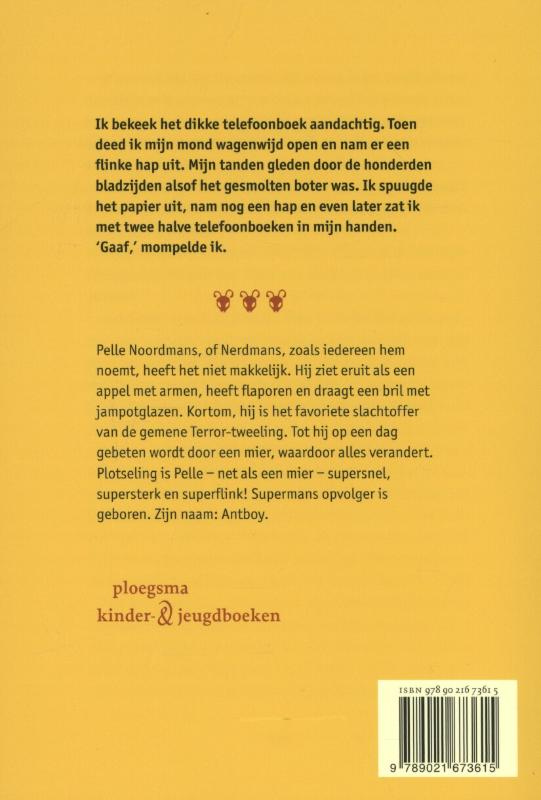 Ik bekeek het dikke telefoonboek aandachtig. Toen deed ik mijn mond wagenwijd open en nam er een flinke hap uit. Mijn tanden gleden door de honderden bladzijden alsof het gesmolten boter was. Ik spuugde het papier uit, nam nog een hap en even later zat ik met twee halve telefoonboeken in mijn handen. 'Gaaf,' mompelde ik.

Pelle Noordmans, of Nerdmans, zoals iedereen hem noemt, heeft het niet makkelijk. Hij ziet eruit als een appel met armen, heeft flaporen en draagt een bril met jampotglazen. Kortom, hij is het favoriete slachtoffer van de gemene Terror-tweeling. Tot hij op een dag gebeten wordt door een mier, waardoor alles verandert. Plotseling is Pelle – net als een mier – supersnel, supersterk en superflink! Supermans opvolger is geboren. Zijn naam: Antboy.

ploegsma
kinder- & jeugdboeken

ISBN 978 90 216 7361 5
9 789021 673615